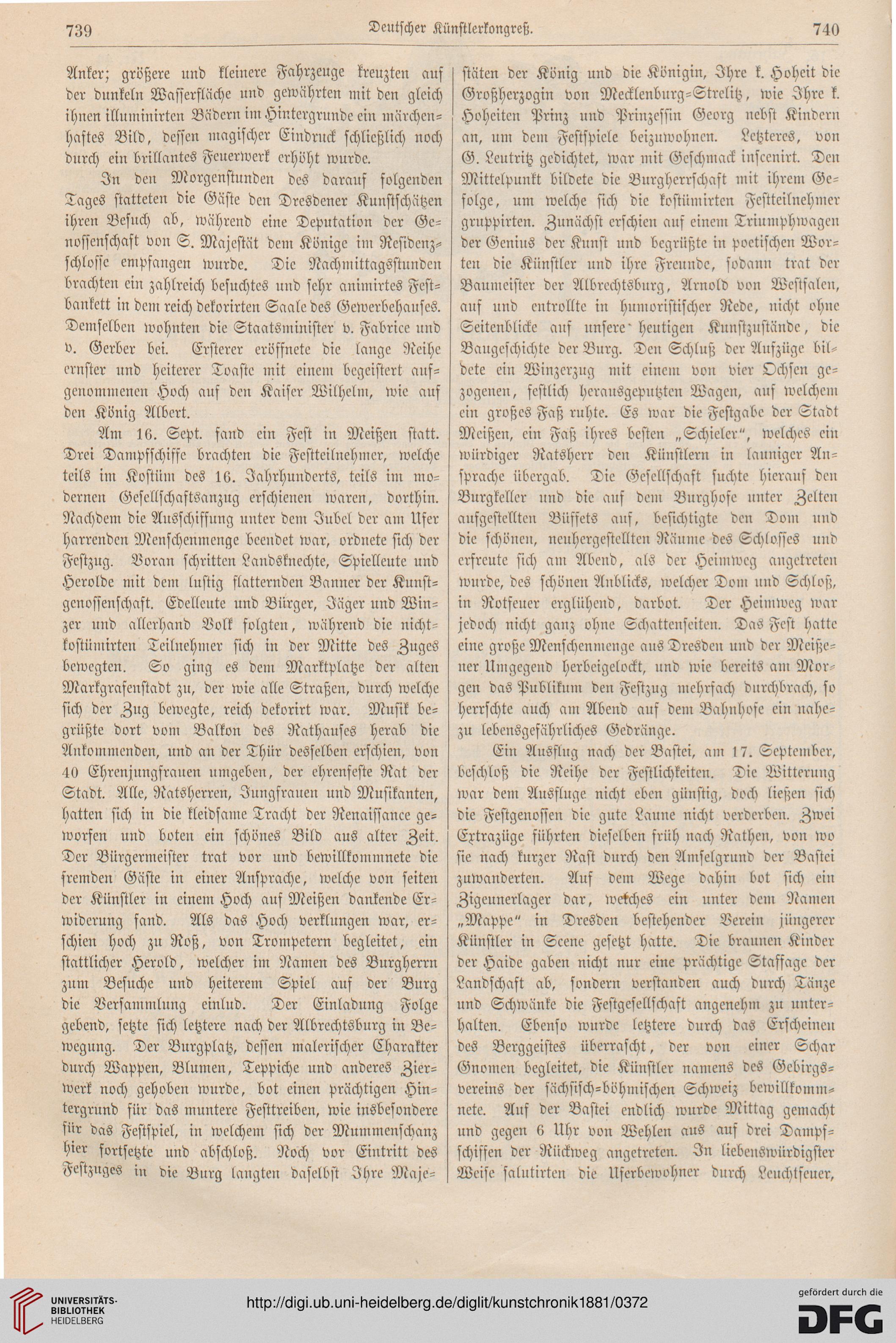 739 Deutscher Künstlerkongreß. 740

Anker; größere und kleinere Fahrzeuge kreuzten auf der dunkeln Wasserfläche und gewährten mit den gleich ihnen illuminirten Bädern im Hintergrunde ein märchenhaftes Bild, dessen magischer Eindruck schließlich noch durch ein brillantes Feuerwerk erhöht wurde.

In den Morgenstunden des darauf folgenden Tages statteten die Gäste den Dresdener Kunstschätzen ihren Besuch ab, während eine Deputation der Genossenschaft von S. Majestät dem Könige im Residenzschlosse empfangen wurde. Die Nachmittagsstunden brachten ein zahlreich besuchtes und sehr animirtes Festbankett in dem reich dekorirten Saale des Gewerbehauses. Demselben wohnten die Staatsminister v. Fabrice und v. Gerber bei. Ersterer eröffnete die lange Reihe ernster und heiterer Toaste mit einem begeistert aufgenommenen Hoch auf den Kaiser Wilhelm, wie auf den König Albert.

Am 16. Sept. fand ein Fest in Meißen statt. Drei Dampfschiffe brachten die Festteilnehmer, welche teils im Kostüm des 16. Jahrhunderts, teils im modernen Gesellschaftsanzug erschienen waren, dorthin. Nachdem die Ausschiffung unter dem Jubel der am Ufer harrenden Menschenmenge beendet war, ordnete sich der Festzug. Voran schritten Landsknechte, Spielleute und Herolde mit dem lustig flatternden Banner der Kunstgenossenschaft. Edelleute und Bürger, Jäger und Winzer und allerhand Volk folgten, während die nichtkostümirten Teilnehmer sich in der Mitte des Zuges bewegten. So ging es dem Marktplatze der alten Markgrafenstadt zu, der wie alle Straßen, durch welche sich der Zug bewegte, reich dekorirt war. Musik begrüßte dort vom Balkon des Rathauses herab die Ankommenden, und an der Thür desselben erschien, von 40 Ehrenjungfrauen umgeben, der ehrenfeste Rat der Stadt. Alle, Ratsherren, Jungfrauen und Musikanten, hatten sich in die kleidsame Tracht der Renaissance geworfen und boten ein schönes Bild aus alter Zeit. Der Bürgermeister trat vor und bewillkommnete die fremden Gäste in einer Ansprache, welche von seiten der Künstler in einem Hoch auf Meißen dankende Erwiderung fand. Als das Hoch verklungen war, erschien hoch zu Roß, von Trompetern begleitet, ein stattlicher Herold, welcher im Namen des Burgherrn zum Besuche und heiterem Spiel auf der Burg die Versammlung einlud. Der Einladung Folge gebend, setzte sich letztere nach der Albrechtsburg in Bewegung. Der Burgplatz, dessen malerischer Charakter durch Wappen, Blumen, Teppiche und anderes Zierwerk noch gehoben wurde, bot einen prächtigen Hintergrund für das muntere Festtreiben, wie insbesondere für das Festspiel, in welchem sich der Mummenschanz hier fortsetzte und abschloß. Noch vor Eintritt des Festzuges in die Burg langten daselbst Ihre Majestäten der König und die Königin, Ihre k. Hoheit die Großherzogin von Mecklenburg-Strelitz, wie Ihre k. Hoheiten Prinz und Prinzessin Georg nebst Kindern an, um dem Festspiele beizuwohnen. Letzteres, von G. Leutritz gedichtet, war mit Geschmack inscenirt. Den Mittelpunkt bildete die Burgherrschaft mit ihrem Gefolge, um welche sich die kostümirten Festteilnehmer gruppirten. Zunächst erschien auf einem Triumphwagen der Genius der Kunst und begrüßte in poetischen Worten die Künstler und ihre Freunde, sodann trat der Baumeister der Albrechtsburg, Arnold von Westfalen, auf und entrollte in humoristischer Rede, nicht ohne Seitenblicke auf unsere heutigen Kunstzustände, die Baugeschichte der Burg. Den Schluß der Aufzüge bildete ein Winzerzug mit einem von vier Ochsen gezogenen, festlich herausgeputzten Wagen, auf welchem ein großes Faß ruhte. Es war die Festgabe der Stadt Meißen, ein Faß ihres besten „Schieler“, welches ein würdiger Ratsherr den Künstlern in launiger Ansprache übergab. Die Gesellschaft suchte hierauf den Burgkeller und die auf dem Burghofe unter Zelten aufgestellten Büffets auf, besichtigte den Dom und die schönen, neuhergestellten Räume des Schlosses und erfreute sich am Abend, als der Heimweg angetreten wurde, des schönen Anblicks, welcher Dom und Schloß, in Rotfeuer erglühend, darbot. Der Heimweg war jedoch nicht ganz ohne Schattenseiten. Das Fest hatte eine große Menschenmenge aus Dresden und der Meißener Umgegend herbeigelockt, und wie bereits am Morgen das Publikum den Festzug mehrfach durchbrach, so herrschte auch am Abend auf dem Bahnhofe ein nahezu lebensgefährliches Gedränge.

Ein Ausflug nach der Bastei, am 17. September, beschloß die Reihe der Festlichkeiten. Die Witterung war dem Ausfluge nicht eben günstig, doch ließen sich die Festgenossen die gute Laune nicht verderben. Zwei Extrazüge führten dieselben früh nach Rathen, von wo sie nach kurzer Rast durch den Amselgrund der Bastei zuwanderten. Auf dem Wege dahin bot sich ein Zigeunerlager dar, welches ein unter dem Namen „Mappe“ in Dresden bestehender Verein jüngerer Künstler in Scene gesetzt hatte. Die braunen Kinder der Haide gaben nicht nur eine prächtige Staffage der Landschaft ab, sondern verstanden auch durch Tänze und Schwänke die Festgesellschaft angenehm zu unterhalten. Ebenso wurde letztere durch das Erscheinen des Berggeistes überrascht, der von einer Schar Gnomen begleitet, die Künstler namens des Gebirgsvereins der sächsisch-böhmischen Schweiz bewillkommnete. Auf der Bastei endlich wurde Mittag gemacht und gegen 6 Uhr von Wehlen aus auf drei Dampfschiffen der Rückweg angetreten. In liebenswürdigster Weise salutirten die Uferbewohner durch Leuchtfeuer,

UNIVERSITÄTS-BIBLIOTHEK HEIDELBERG
http://digi.ub.uni-heidelberg.de/diglit/kunstchronik1881/0372
gefördert durch die DFG